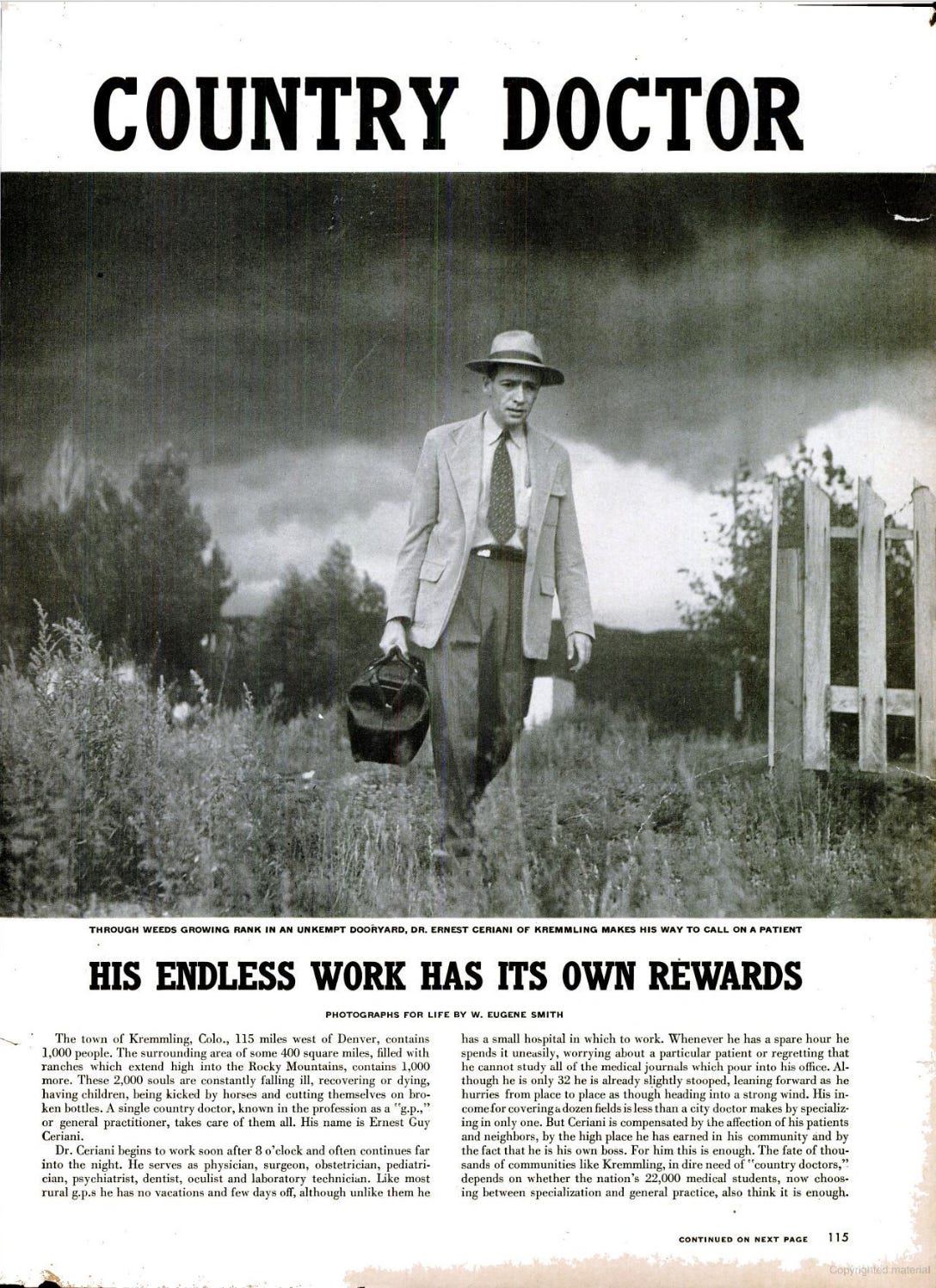 COUNTRY DOCTOR

THROUGH WEEDS GROWING RANK IN AN UNKEMPT DOORYARD, DR. ERNEST CERIANI OF KREMMLING MAKES HIS WAY TO CALL ON A PATIENT

HIS ENDLESS WORK HAS ITS OWN REWARDS

PHOTOGRAPHS FOR LIFE BY W. EUGENE SMITH

The town of Kremmling, Colo., 115 miles west of Denver, contains 1,000 people. The surrounding area of some 400 square miles, filled with ranches which extend high into the Rocky Mountains, contains 1,000 more. These 2,000 souls are constantly falling ill, recovering or dying, having children, being kicked by horses and cutting themselves on broken bottles. A single country doctor, known in the profession as a "g.p.," or general practitioner, takes care of them all. His name is Ernest Guy Ceriani.

Dr. Ceriani begins to work soon after 8 o'clock and often continues far into the night. He serves as physician, surgeon, obstetrician, pediatrician, psychiatrist, dentist, oculist and laboratory technician. Like most rural g.p.s he has no vacations and few days off, although unlike them he has a small hospital in which to work. Whenever he has a spare hour he spends it uneasily, worrying about a particular patient or regretting that he cannot study all of the medical journals which pour into his office. Although he is only 32 he is already slightly stooped, leaning forward as he hurries from place to place as though heading into a strong wind. His income for covering a dozen fields is less than a city doctor makes by specializing in only one. But Ceriani is compensated by the affection of his patients and neighbors, by the high place he has earned in his community and by the fact that he is his own boss. For him this is enough. The fate of thousands of communities like Kremmling, in dire need of "country doctors," depends on whether the nation's 22,000 medical students, now choosing between specialization and general practice, also think it is enough.

CONTINUED ON NEXT PAGE 115

Copyrighted material